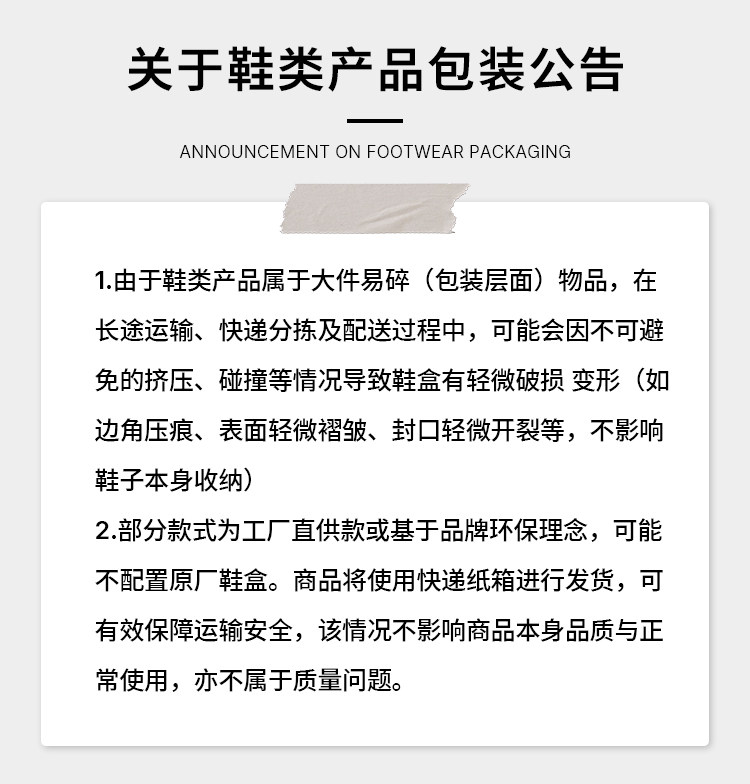 关于鞋类产品包装公告

ANNOUNCEMENT ON FOOTWEAR PACKAGING

1.由于鞋类产品属于大件易碎（包装层面）物品，在长途运输、快递分拣及配送过程中，可能会因不可避免的挤压、碰撞等情况导致鞋盒有轻微破损 变形（如边角压痕、表面轻微褶皱、封口轻微开裂等，不影响鞋子本身收纳）

2.部分款式为工厂直供款或基于品牌环保理念，可能不配置原厂鞋盒。商品将使用快递纸箱进行发货，可有效保障运输安全，该情况不影响商品本身品质与正常使用，亦不属于质量问题。